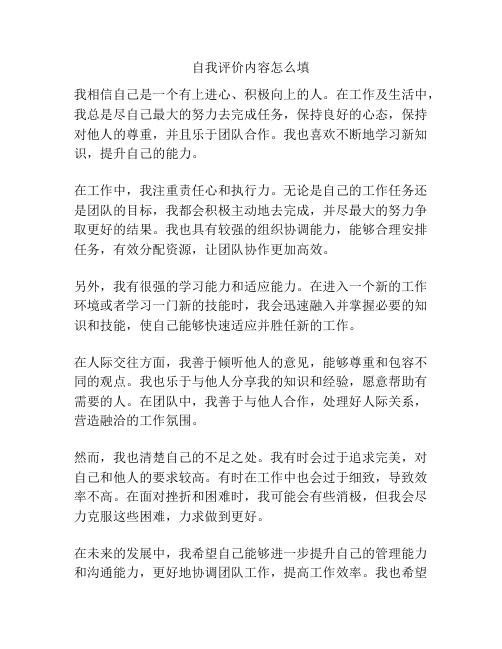 自我评价内容怎么填

我相信自己是一个有上进心、积极向上的人。在工作及生活中，我总是尽自己最大的努力去完成任务，保持良好的心态，保持对他人的尊重，并且乐于团队合作。我也喜欢不断地学习新知识，提升自己的能力。

在工作中，我注重责任心和执行力。无论是自己的工作任务还是团队的目标，我都会积极主动地去完成，并尽最大的努力争取更好的结果。我也具有较强的组织协调能力，能够合理安排任务，有效分配资源，让团队协作更加高效。

另外，我有很强的学习能力和适应能力。在进入一个新的工作环境或者学习一门新的技能时，我会迅速融入并掌握必要的知识和技能，使自己能够快速适应并胜任新的工作。

在人际交往方面，我善于倾听他人的意见，能够尊重和包容不同的观点。我也乐于与他人分享我的知识和经验，愿意帮助有需要的人。在团队中，我善于与他人合作，处理好人际关系，营造融洽的工作氛围。

然而，我也清楚自己的不足之处。我有时会过于追求完美，对自己和他人的要求较高。有时在工作中也会过于细致，导致效率不高。在面对挫折和困难时，我可能会有些消极，但我会尽力克服这些困难，力求做到更好。

在未来的发展中，我希望自己能够进一步提升自己的管理能力和沟通能力，更好地协调团队工作，提高工作效率。我也希望